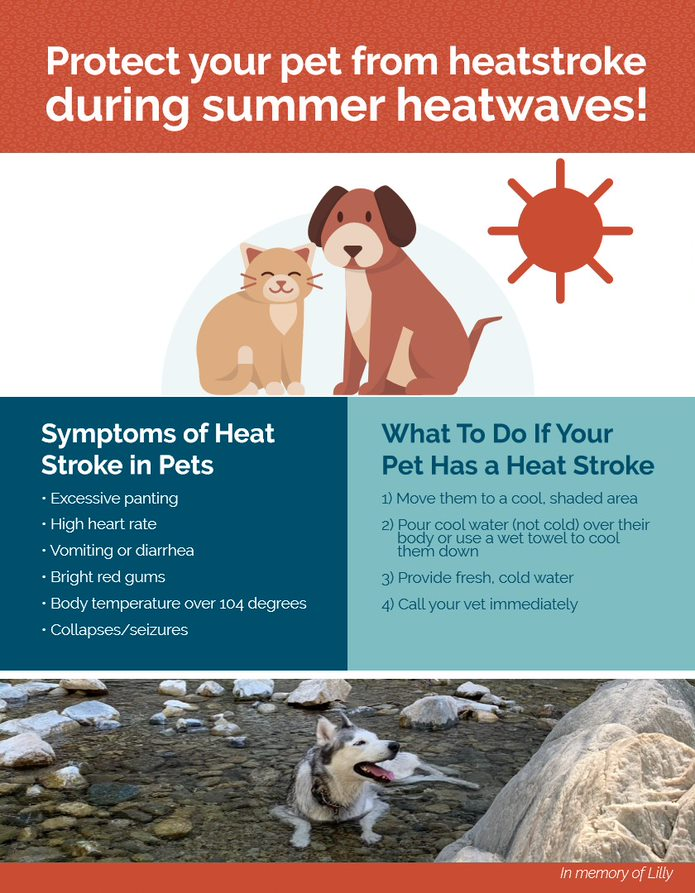 Protect your pet from heatstroke during summer heatwaves!

Symptoms of Heat Stroke in Pets

• Excessive panting
• High heart rate
• Vomiting or diarrhea
• Bright red gums
• Body temperature over 104 degrees
• Collapses/seizures

What To Do If Your Pet Has a Heat Stroke

1) Move them to a cool, shaded area
2) Pour cool water (not cold) over their body or use a wet towel to cool them down
3) Provide fresh, cold water
4) Call your vet immediately

In memory of Lilly